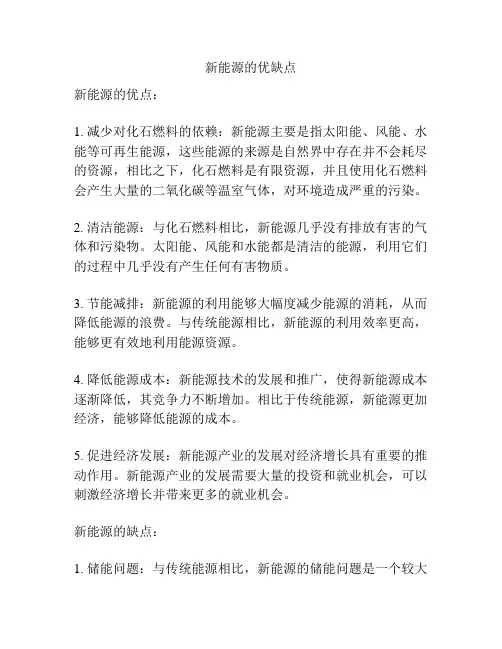 新能源的优缺点

新能源的优点：

1. 减少对化石燃料的依赖：新能源主要是指太阳能、风能、水能等可再生能源，这些能源的来源是自然界中存在并不会耗尽的资源，相比之下，化石燃料是有限资源，并且使用化石燃料会产生大量的二氧化碳等温室气体，对环境造成严重的污染。

2. 清洁能源：与化石燃料相比，新能源几乎没有排放有害的气体和污染物。太阳能、风能和水能都是清洁的能源，利用它们的过程中几乎没有产生任何有害物质。

3. 节能减排：新能源的利用能够大幅度减少能源的消耗，从而降低能源的浪费。与传统能源相比，新能源的利用效率更高，能够更有效地利用能源资源。

4. 降低能源成本：新能源技术的发展和推广，使得新能源成本逐渐降低，其竞争力不断增加。相比于传统能源，新能源更加经济，能够降低能源的成本。

5. 促进经济发展：新能源产业的发展对经济增长具有重要的推动作用。新能源产业的发展需要大量的投资和就业机会，可以刺激经济增长并带来更多的就业机会。

新能源的缺点：

1. 储能问题：与传统能源相比，新能源的储能问题是一个较大